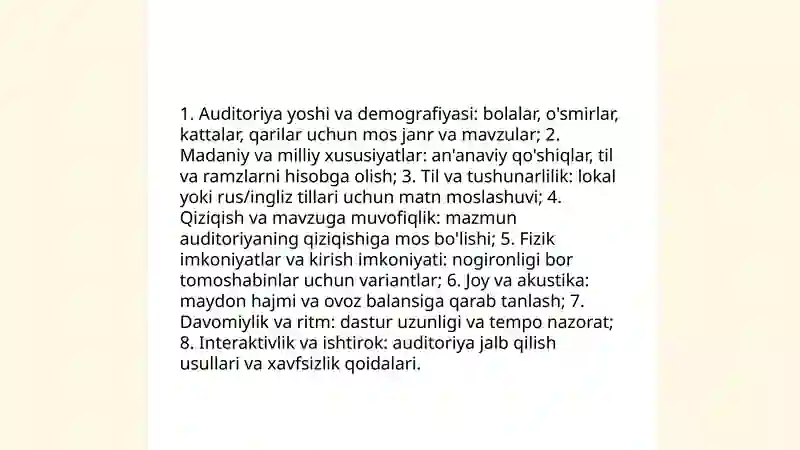 1. Auditoriya yoshi va demografiyasi: bolalar, o'smirlar, kattalar, qarilar uchun mos janr va mavzular; 2. Madaniy va milliy xususiyatlar: an'anaviy qo'shiqlar, til va ramzlarni hisobga olish; 3. Til va tushunarlilik: lokal yoki rus/ingliz tillari uchun matn moslashuvi; 4. Qiziqish va mavzuga muvofiqlik: mazmun auditoriyaning qiziqishiga mos bo'lishi; 5. Fizik imkoniyatlar va kirish imkoniyati: nogironligi bor tomoshabinlar uchun variantlar; 6. Joy va akustika: maydon hajmi va ovoz balansiga qarab tanlash; 7. Davomiylik va ritm: dastur uzunligi va tempo nazorat; 8. Interaktivlik va ishtirok: auditoriya jalb qilish usullari va xavfsizlik qoidalari.